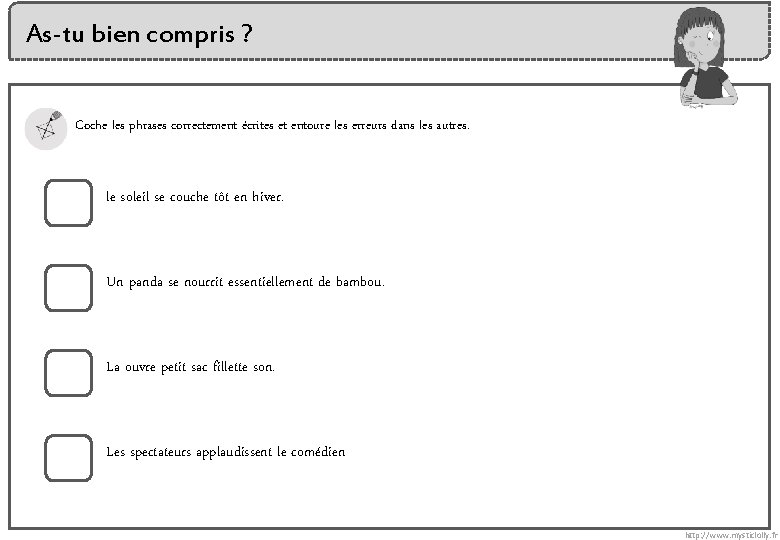 As-tu bien compris ?

Coche les phrases correctement écrites et entoure les erreurs dans les autres.

le soleil se couche tôt en hiver.

Un panda se nourrit essentiellement de bambou.

La ouvre petit sac fillette son.

Les spectateurs applaudissent le comédien

http://www.mysticlolly.fr